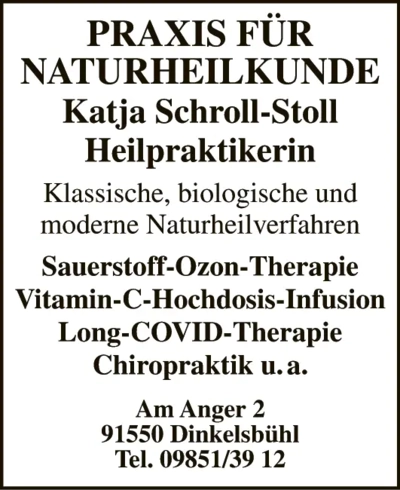 PRAXIS FÜR NATURHEILKUNDE
Katja Schroll-Stoll
Heilpraktikerin

Klassische, biologische und moderne Naturheilverfahren

Sauerstoff-Ozon-Therapie
Vitamin-C-Hochdosis-Infusion
Long-COVID-Therapie
Chiropraktik u. a.

Am Anger 2
91550 Dinkelsbühl
Tel. 09851/39 12